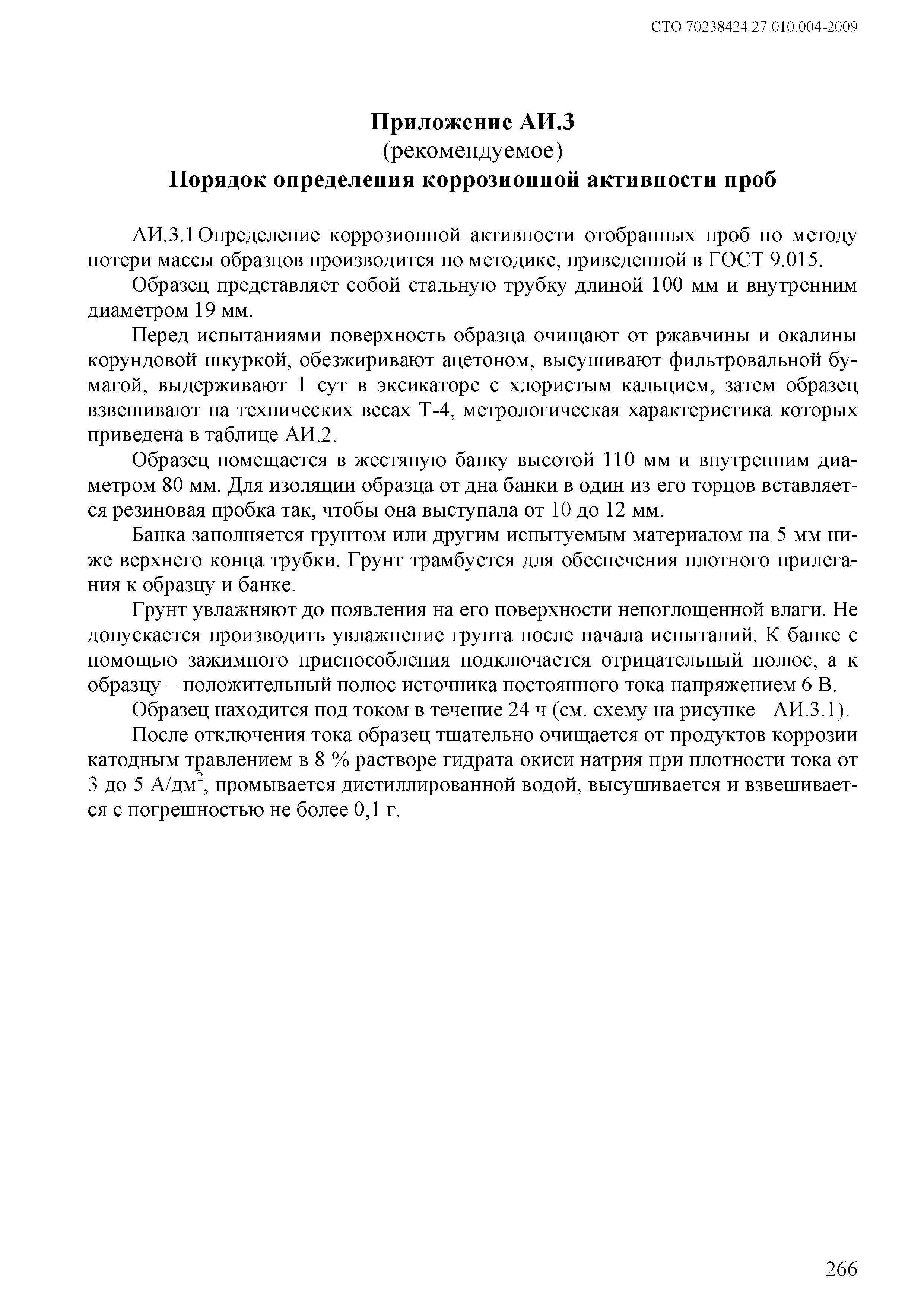 СТО 70238424.27.010.004-2009

Приложение АИ.3
(рекомендуемое)
Порядок определения коррозионной активности проб

АИ.3.1 Определение коррозионной активности отобранных проб по методу потери массы образцов производится по методике, приведенной в ГОСТ 9.015.

Образец представляет собой стальную трубку длиной 100 мм и внутренним диаметром 19 мм.

Перед испытаниями поверхность образца очищают от ржавчины и окалины корундовой шкуркой, обезжиривают ацетоном, высушивают фильтровальной бумагой, выдерживают 1 сут в эксикаторе с хлористым кальцием, затем образец взвешивают на технических весах Т-4, метрологическая характеристика которых приведена в таблице АИ.2.

Образец помещается в жестяную банку высотой 110 мм и внутренним диаметром 80 мм. Для изоляции образца от дна банки в один из его торцов вставляется резиновая пробка так, чтобы она выступала от 10 до 12 мм.

Банка заполняется грунтом или другим испытуемым материалом на 5 мм ниже верхнего конца трубки. Грунт трамбуется для обеспечения плотного прилегания к образцу и банке.

Грунт увлажняют до появления на его поверхности непоглощенной влаги. Не допускается производить увлажнение грунта после начала испытаний. К банке с помощью зажимного приспособления подключается отрицательный полюс, а к образцу – положительный полюс источника постоянного тока напряжением 6 В.

Образец находится под током в течение 24 ч (см. схему на рисунке АИ.3.1).

После отключения тока образец тщательно очищается от продуктов коррозии катодным травлением в 8 % растворе гидрата окиси натрия при плотности тока от 3 до 5 А/дм$^2$, промывается дистиллированной водой, высушивается и взвешивается с погрешностью не более 0,1 г.

266